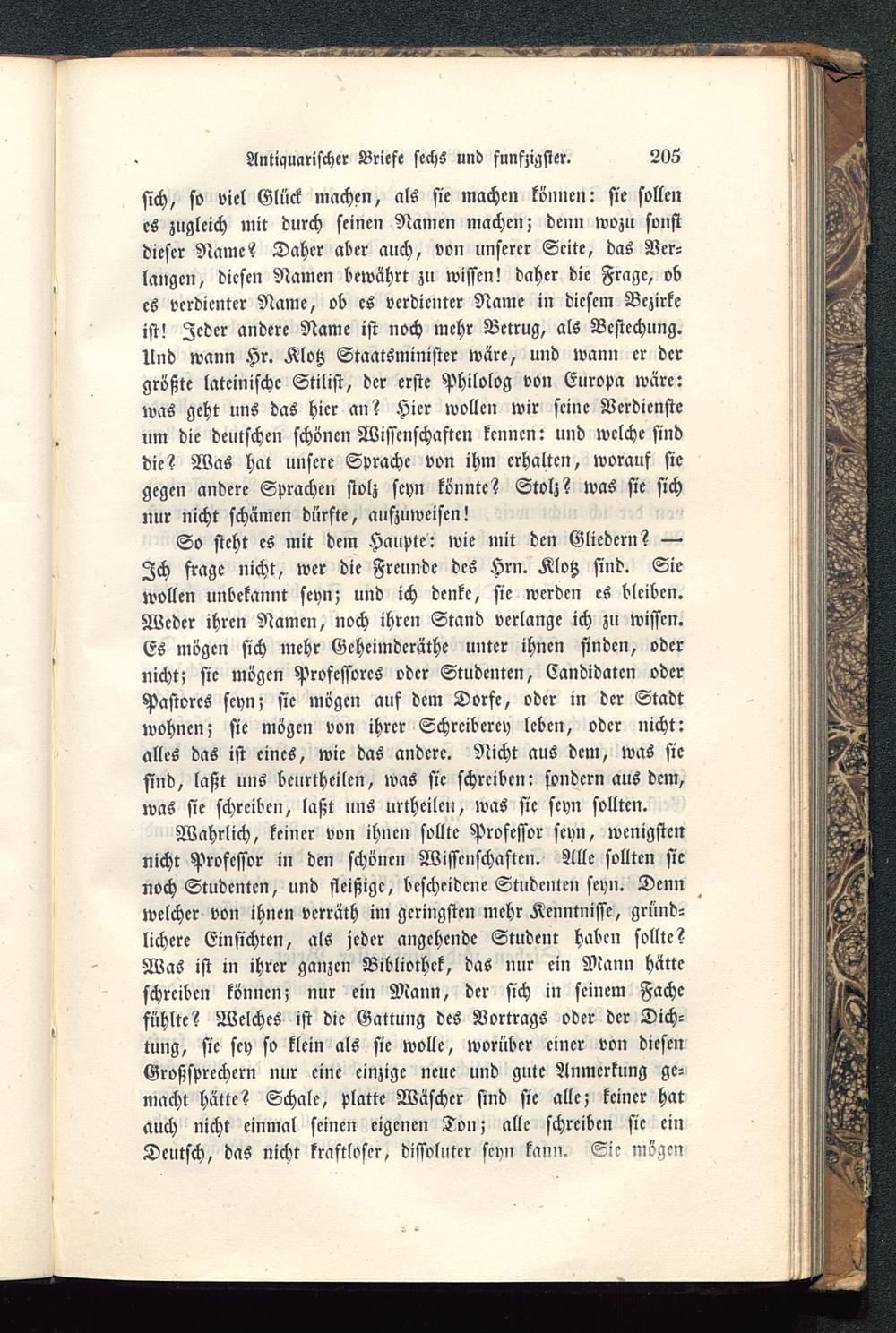 Antiquarischer Briefe sechs und funfzigster. 205

sich, so viel Glück machen, als sie machen können: sie sollen es zugleich mit durch seinen Namen machen; denn wozu sonst dieser Name? Daher aber auch, von unserer Seite, das Verlangen, diesen Namen bewährt zu wissen! daher die Frage, ob es verdienter Name, ob es verdienter Name in diesem Bezirke ist! Jeder andere Name ist noch mehr Betrug, als Bestechung. Und wann Hr. Klotz Staatsminister wäre, und wann er der größte lateinische Stilist, der erste Philolog von Europa wäre: was geht uns das hier an? Hier wollen wir seine Verdienste um die deutschen schönen Wissenschaften kennen: und welche sind die? Was hat unsere Sprache von ihm erhalten, worauf sie gegen andere Sprachen stolz seyn könnte? Stolz? was sie sich nur nicht schämen dürfte, aufzuweisen!

So steht es mit dem Haupte: wie mit den Gliedern? — Ich frage nicht, wer die Freunde des Hrn. Klotz sind. Sie wollen unbekannt seyn; und ich denke, sie werden es bleiben. Weder ihren Namen, noch ihren Stand verlange ich zu wissen. Es mögen sich mehr Geheimderäthe unter ihnen finden, oder nicht; sie mögen Professores oder Studenten, Candidaten oder Pastores seyn; sie mögen auf dem Dorfe, oder in der Stadt wohnen; sie mögen von ihrer Schreiberey leben, oder nicht: alles das ist eines, wie das andere. Nicht aus dem, was sie sind, laßt uns beurtheilen, was sie schreiben: sondern aus dem, was sie schreiben, laßt uns urtheilen, was sie seyn sollten.

Wahrlich, keiner von ihnen sollte Professor seyn, wenigsten nicht Professor in den schönen Wissenschaften. Alle sollten sie noch Studenten, und fleißige, bescheidene Studenten seyn. Denn welcher von ihnen verräth im geringsten mehr Kenntnisse, gründlichere Einsichten, als jeder angehende Student haben sollte? Was ist in ihrer ganzen Bibliothek, das nur ein Mann hätte schreiben können; nur ein Mann, der sich in seinem Fache fühlte? Welches ist die Gattung des Vortrags oder der Dichtung, sie sey so klein als sie wolle, worüber einer von diesen Großsprechern nur eine einzige neue und gute Anmerkung gemacht hätte? Schale, platte Wäscher sind sie alle; keiner hat auch nicht einmal seinen eigenen Ton; alle schreiben sie ein Deutsch, das nicht kraftloser, dissoluter seyn kann. Sie mögen